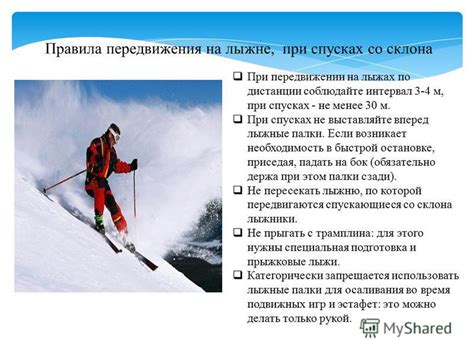 Правила передвижения на лыжне, при спусках со склона

❑ При передвижении на лыжах по дистанции соблюдайте интервал 3-4 м, при спусках - не менее 30 м.

❑ При спусках не выставляйте вперед лыжные палки. Если возникает необходимость в быстрой остановке, приседая, падать на бок (обязательно держа при этом палки сзади).

❑ Не пересекать лыжню, по которой передвигаются спускающиеся со склона лыжники.

❑ Не прыгать с трамплина: для этого нужны специальная подготовка и прыжковые лыжи.

❑ Категорически запрещается использовать лыжные палки для осаливания во время подвижных игр и эстафет: это можно делать только рукой.

MyShared